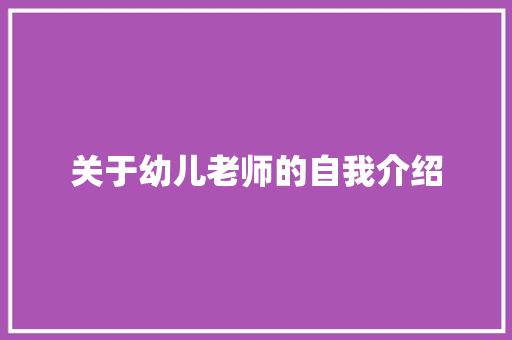 关于幼儿老师的自我介绍